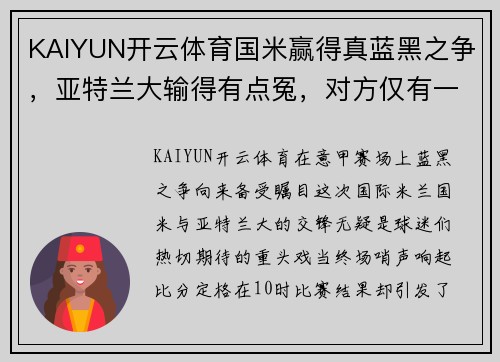 KAIYUN开云体育国米赢得真蓝黑之争，亚特兰大输得有点冤，对方仅有一

KAIYUN开云体育在意甲赛场上蓝黑之争向来备受瞩目这次国际米兰国米与亚特兰大的交锋无疑是球迷们热切期待的重头戏当终场哨声响起比分定格在10时比赛结果却引发了